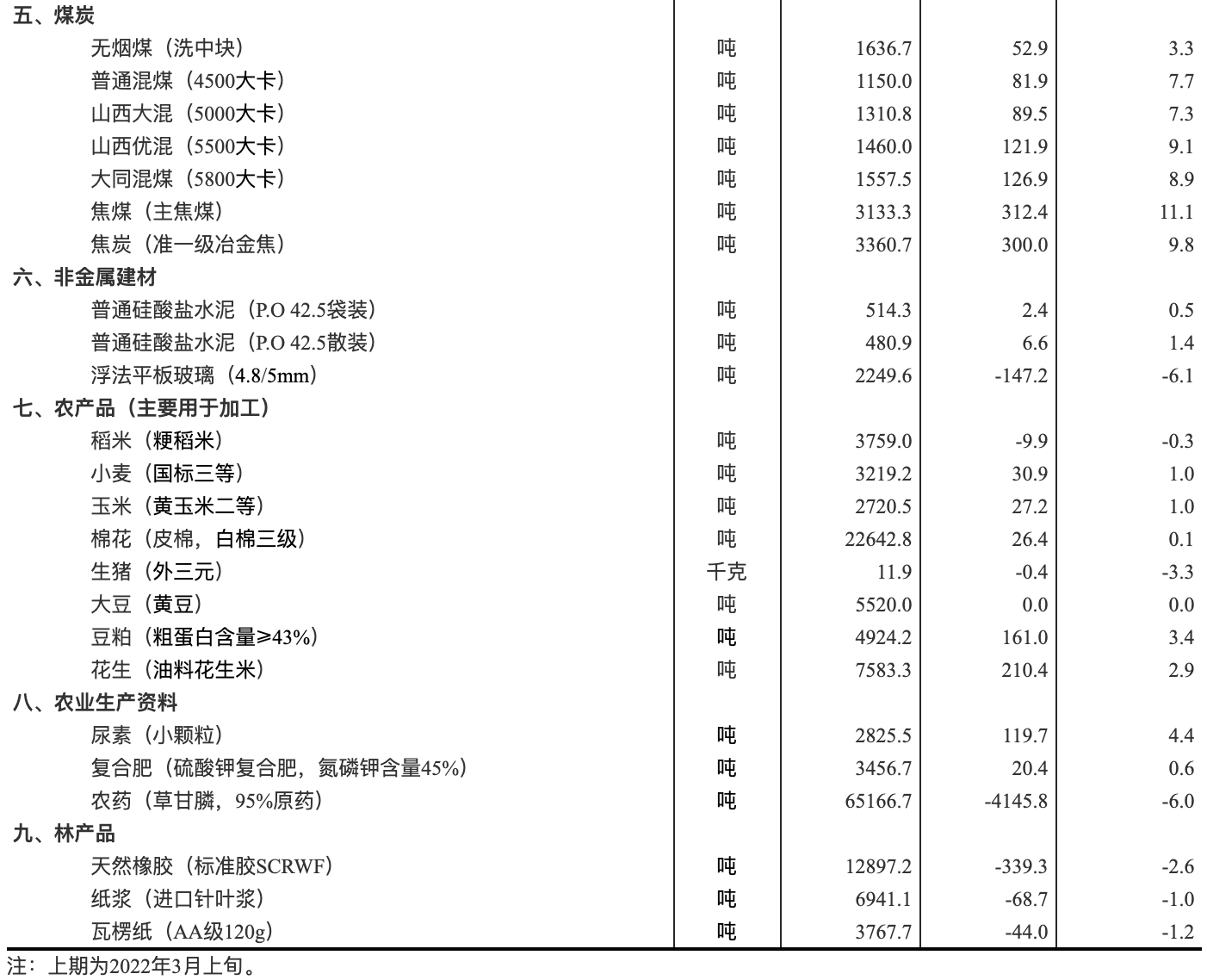 |  |  |  |  |  |
|---|---|---|---|---|
| 五、煤炭 |  |  |  |  |
| 无烟煤（洗中块） | 吨 | 1636.7 | 52.9 | 3.3 |
| 普通混煤（4500大卡） | 吨 | 1150.0 | 81.9 | 7.7 |
| 山西大混（5000大卡） | 吨 | 1310.8 | 89.5 | 7.3 |
| 山西优混（5500大卡） | 吨 | 1460.0 | 121.9 | 9.1 |
| 大同混煤（5800大卡） | 吨 | 1557.5 | 126.9 | 8.9 |
| 焦煤（主焦煤） | 吨 | 3133.3 | 312.4 | 11.1 |
| 焦炭（准一级冶金焦） | 吨 | 3360.7 | 300.0 | 9.8 |
| 六、非金属建材 |  |  |  |  |
| 普通硅酸盐水泥（P.O 42.5袋装） | 吨 | 514.3 | 2.4 | 0.5 |
| 普通硅酸盐水泥（P.O 42.5散装） | 吨 | 480.9 | 6.6 | 1.4 |
| 浮法平板玻璃（4.8/5mm） | 吨 | 2249.6 | -147.2 | -6.1 |
| 七、农产品（主要用于加工） |  |  |  |  |
| 稻米（粳稻米） | 吨 | 3759.0 | -9.9 | -0.3 |
| 小麦（国标三等） | 吨 | 3219.2 | 30.9 | 1.0 |
| 玉米（黄玉米二等） | 吨 | 2720.5 | 27.2 | 1.0 |
| 棉花（皮棉，白棉三级） | 吨 | 22642.8 | 26.4 | 0.1 |
| 生猪（外三元） | 千克 | 11.9 | -0.4 | -3.3 |
| 大豆（黄豆） | 吨 | 5520.0 | 0.0 | 0.0 |
| 豆粕（粗蛋白含量≥43%） | 吨 | 4924.2 | 161.0 | 3.4 |
| 花生（油料花生米） | 吨 | 7583.3 | 210.4 | 2.9 |
| 八、农业生产资料 |  |  |  |  |
| 尿素（小颗粒） | 吨 | 2825.5 | 119.7 | 4.4 |
| 复合肥（硫酸钾复合肥，氮磷钾含量45%） | 吨 | 3456.7 | 20.4 | 0.6 |
| 农药（草甘膦，95%原药） | 吨 | 65166.7 | -4145.8 | -6.0 |
| 九、林产品 |  |  |  |  |
| 天然橡胶（标准胶SCRWF） | 吨 | 12897.2 | -339.3 | -2.6 |
| 纸浆（进口针叶浆） | 吨 | 6941.1 | -68.7 | -1.0 |
| 瓦楞纸（AA级120g） | 吨 | 3767.7 | -44.0 | -1.2 |

注：上期为2022年3月上旬。